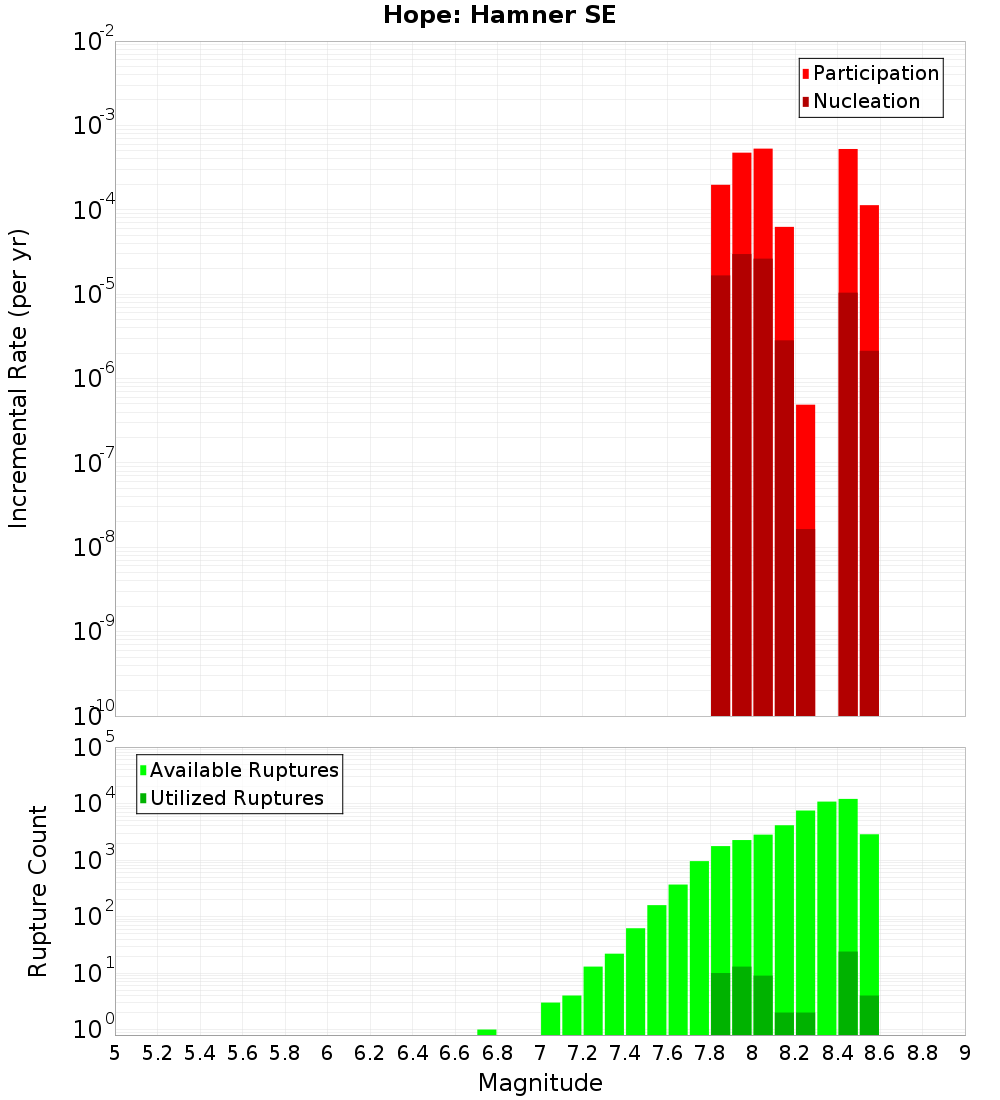 Hope: Hamner SE

Participation
Nucleation

Incremental Rate (per yr)

$10^{-2}$
$10^{-3}$
$10^{-4}$
$10^{-5}$
$10^{-6}$
$10^{-7}$
$10^{-8}$
$10^{-9}$
$10^{-10}$

Available Ruptures
Utilized Ruptures

Rupture Count

$10^{5}$
$10^{4}$
$10^{3}$
$10^{2}$
$10^{1}$
$10^{0}$

5 5.2 5.4 5.6 5.8 6 6.2 6.4 6.6 6.8 7 7.2 7.4 7.6 7.8 8 8.2 8.4 8.6 8.8 9

Magnitude